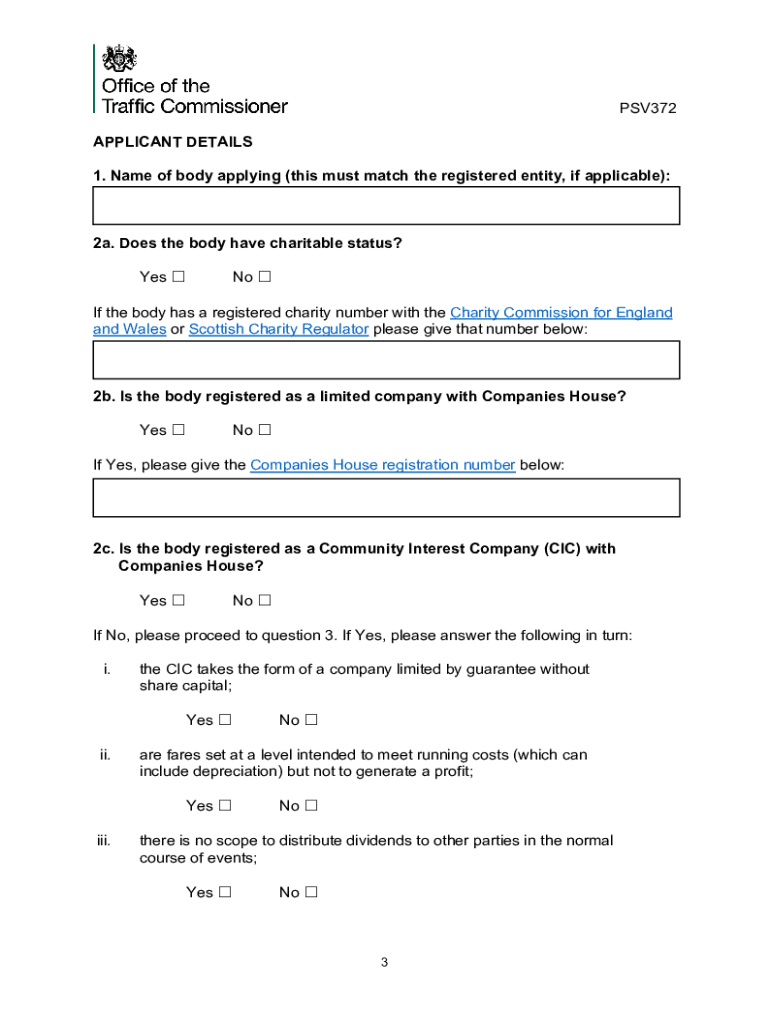 Office of the Traffic Commissioner

PSV372

APPLICANT DETAILS

1. Name of body applying (this must match the registered entity, if applicable):

2a. Does the body have charitable status?

Yes ☐ No ☐

If the body has a registered charity number with the Charity Commission for England and Wales or Scottish Charity Regulator please give that number below:

2b. Is the body registered as a limited company with Companies House?

Yes ☐ No ☐

If Yes, please give the Companies House registration number below:

2c. Is the body registered as a Community Interest Company (CIC) with Companies House?

Yes ☐ No ☐

If No, please proceed to question 3. If Yes, please answer the following in turn:

i. the CIC takes the form of a company limited by guarantee without share capital;

Yes ☐ No ☐

ii. are fares set at a level intended to meet running costs (which can include depreciation) but not to generate a profit;

Yes ☐ No ☐

iii. there is no scope to distribute dividends to other parties in the normal course of events;

Yes ☐ No ☐

3